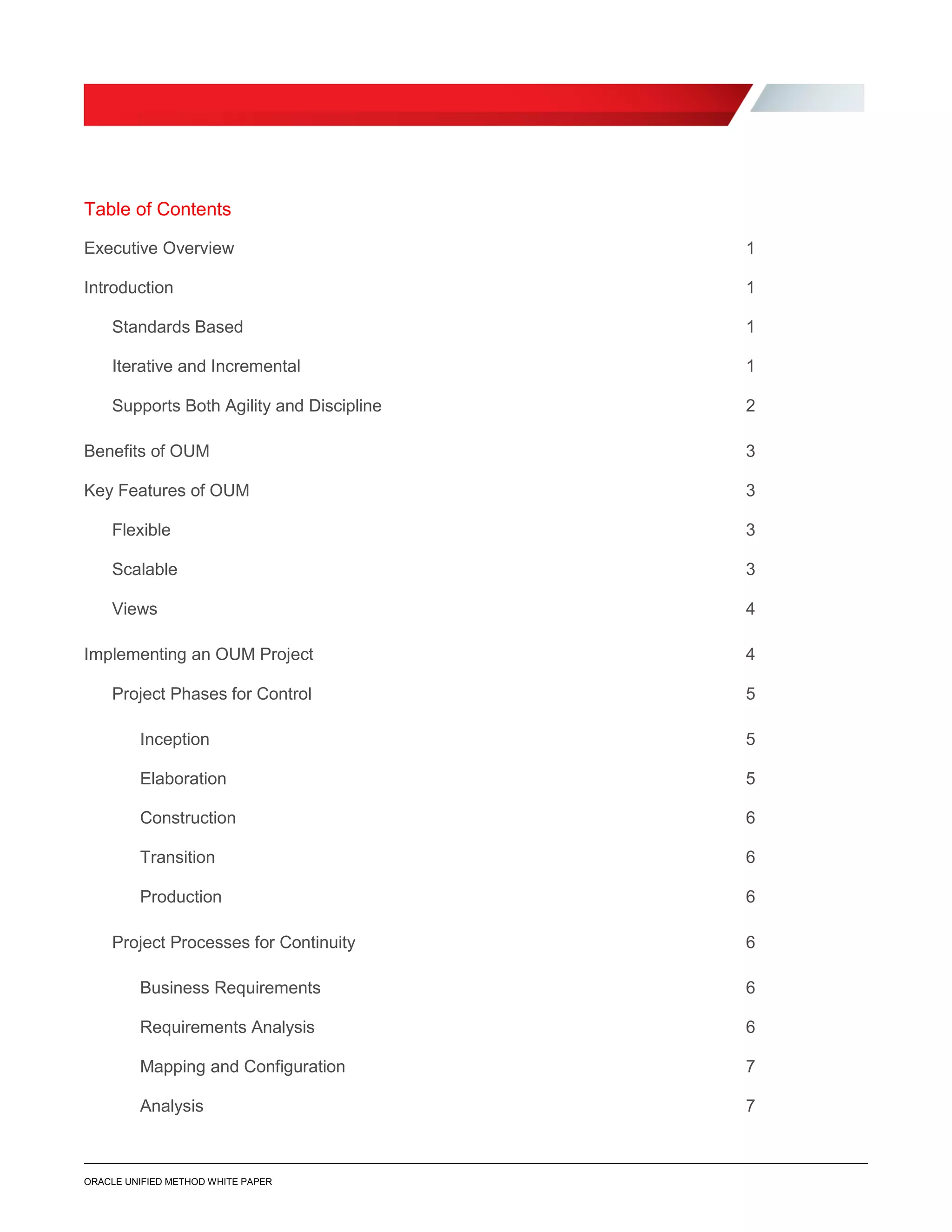 Table of Contents

Executive Overview 1

Introduction 1

Standards Based 1

Iterative and Incremental 1

Supports Both Agility and Discipline 2

Benefits of OUM 3

Key Features of OUM 3

Flexible 3

Scalable 3

Views 4

Implementing an OUM Project 4

Project Phases for Control 5

Inception 5

Elaboration 5

Construction 6

Transition 6

Production 6

Project Processes for Continuity 6

Business Requirements 6

Requirements Analysis 6

Mapping and Configuration 7

Analysis 7

ORACLE UNIFIED METHOD WHITE PAPER